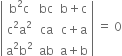 $\begin{vmatrix} b^2c & bc & b+c \\ c^2a^2 & ca & c+a \\ a^2b^2 & ab & a+b \end{vmatrix} = 0$